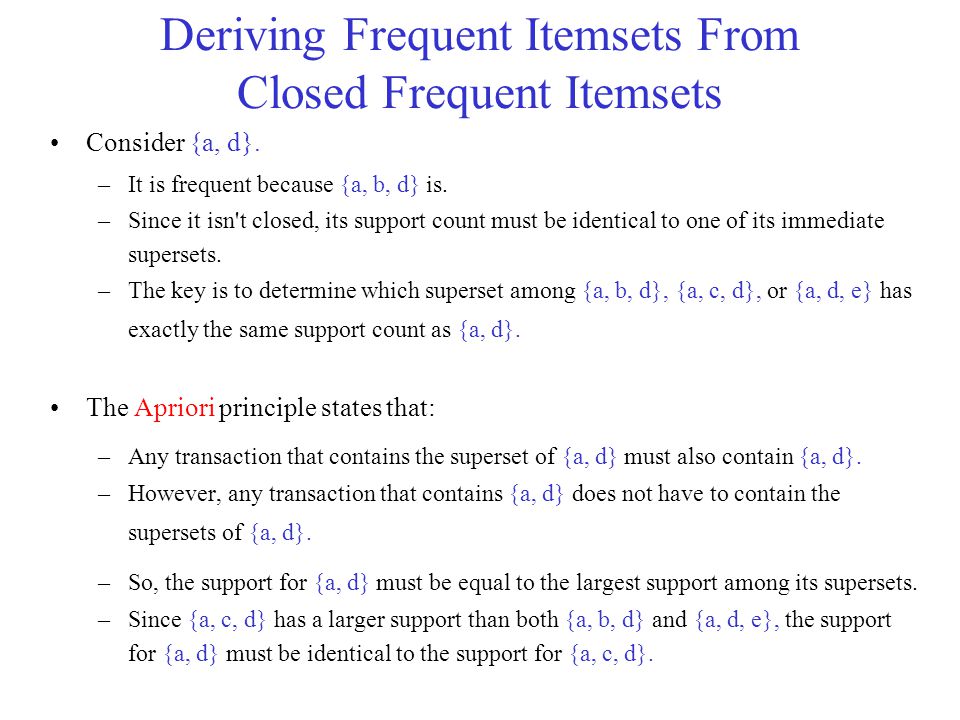 Deriving Frequent Itemsets From Closed Frequent Itemsets

• Consider {a, d}.
– It is frequent because {a, b, d} is.
– Since it isn't closed, its support count must be identical to one of its immediate supersets.
– The key is to determine which superset among {a, b, d}, {a, c, d}, or {a, d, e} has exactly the same support count as {a, d}.

• The Apriori principle states that:
– Any transaction that contains the superset of {a, d} must also contain {a, d}.
– However, any transaction that contains {a, d} does not have to contain the supersets of {a, d}.
– So, the support for {a, d} must be equal to the largest support among its supersets.
– Since {a, c, d} has a larger support than both {a, b, d} and {a, d, e}, the support for {a, d} must be identical to the support for {a, c, d}.